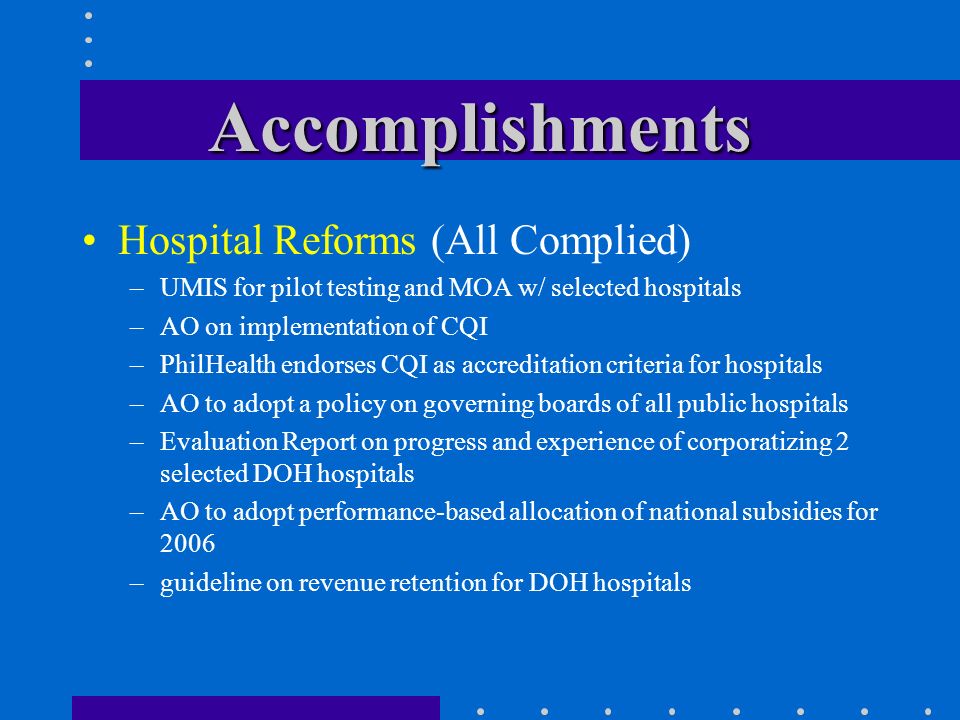 Accomplishments

• Hospital Reforms (All Complied)
– UMIS for pilot testing and MOA w/ selected hospitals
– AO on implementation of CQI
– PhilHealth endorses CQI as accreditation criteria for hospitals
– AO to adopt a policy on governing boards of all public hospitals
– Evaluation Report on progress and experience of corporatizing 2 selected DOH hospitals
– AO to adopt performance-based allocation of national subsidies for 2006
– guideline on revenue retention for DOH hospitals